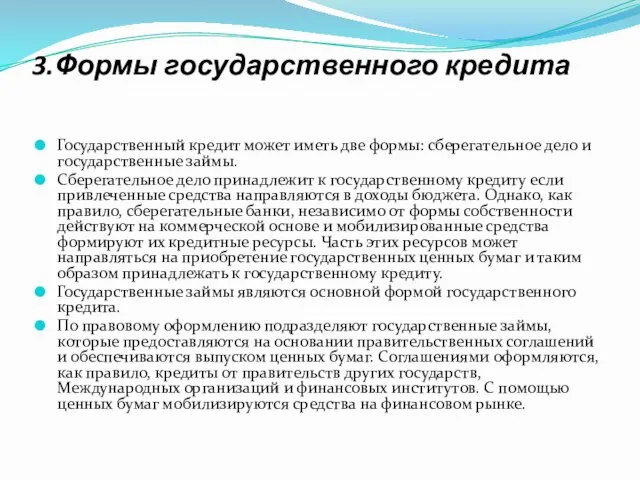 3.Формы государственного кредита

Государственный кредит может иметь две формы: сберегательное дело и государственные займы.

Сберегательное дело принадлежит к государственному кредиту если привлеченные средства направляются в доходы бюджета. Однако, как правило, сберегательные банки, независимо от формы собственности действуют на коммерческой основе и мобилизированные средства формируют их кредитные ресурсы. Часть этих ресурсов может направляться на приобретение государственных ценных бумаг и таким образом принадлежать к государственному кредиту.

Государственные займы являются основной формой государственного кредита.

По правовому оформлению подразделяют государственные займы, которые предоставляются на основании правительственных соглашений и обеспечиваются выпуском ценных бумаг. Соглашениями оформляются, как правило, кредиты от правительств других государств, Международных организаций и финансовых институтов. С помощью ценных бумаг мобилизируются средства на финансовом рынке.